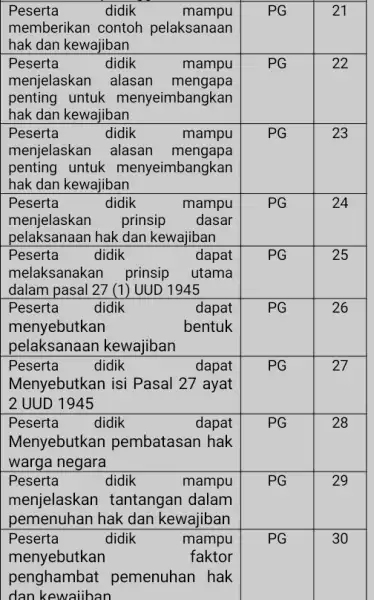 | | | |
|---|---|---|
| Peserta didik mampu memberikan contoh pelaksanaan hak dan kewajiban | PG | 21 |
| Peserta didik mampu menjelaskan alasan mengapa penting untuk menyeimbangkan hak dan kewajiban | PG | 22 |
| Peserta didik mampu menjelaskan alasan mengapa penting untuk menyeimbangkan hak dan kewajiban | PG | 23 |
| Peserta didik mampu menjelaskan prinsip dasar pelaksanaan hak dan kewajiban | PG | 24 |
| Peserta didik dapat melaksanakan prinsip utama dalam pasal 27 (1) UUD 1945 | PG | 25 |
| Peserta didik dapat menyebutkan bentuk pelaksanaan kewajiban | PG | 26 |
| Peserta didik dapat Menyebutkan isi Pasal 27 ayat 2 UUD 1945 | PG | 27 |
| Peserta didik dapat Menyebutkan pembatasan hak warga negara | PG | 28 |
| Peserta didik mampu menjelaskan tantangan dalam pemenuhan hak dan kewajiban | PG | 29 |
| Peserta didik mampu menyebutkan faktor penghambat pemenuhan hak dan kewajiban | PG | 30 |